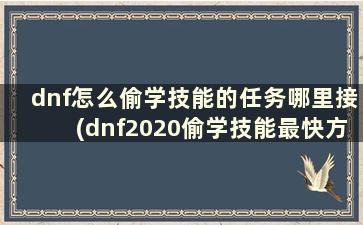 dnf怎么偷学技能的任务哪里接(dnf2020偷学技能最快方